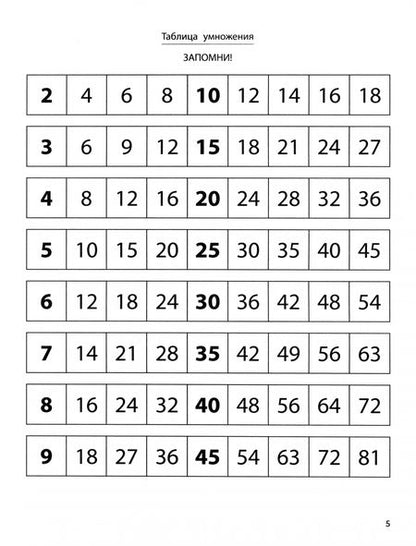 Таблица умножения

ЗАПОМНИ!

| 2 | 4 | 6 | 8 | 10 | 12 | 14 | 16 | 18 |
|---|---|---|---|---|---|---|---|---|
| 3 | 6 | 9 | 12 | 15 | 18 | 21 | 24 | 27 |
| 4 | 8 | 12 | 16 | 20 | 24 | 28 | 32 | 36 |
| 5 | 10 | 15 | 20 | 25 | 30 | 35 | 40 | 45 |
| 6 | 12 | 18 | 24 | 30 | 36 | 42 | 48 | 54 |
| 7 | 14 | 21 | 28 | 35 | 42 | 49 | 56 | 63 |
| 8 | 16 | 24 | 32 | 40 | 48 | 56 | 64 | 72 |
| 9 | 18 | 27 | 36 | 45 | 54 | 63 | 72 | 81 |

5